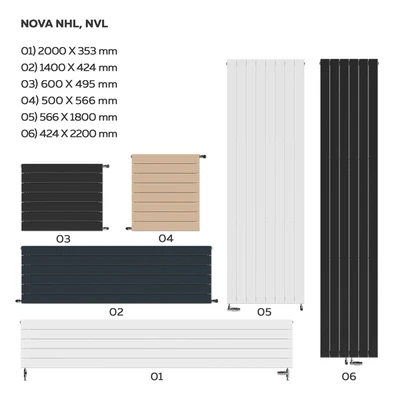 NOVA NHL, NVL

01) 2000 X 353 mm
02) 1400 X 424 mm
03) 600 X 495 mm
04) 500 X 566 mm
05) 566 X 1800 mm
06) 424 X 2200 mm

03

04

02

05

01

06